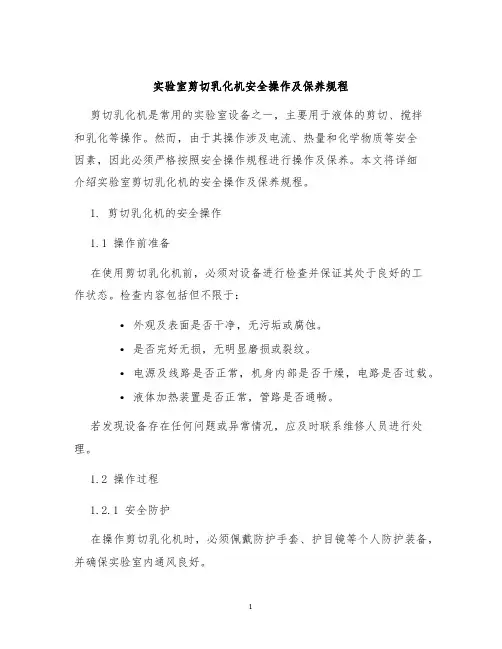 实验室剪切乳化机安全操作及保养规程

剪切乳化机是常用的实验室设备之一，主要用于液体的剪切、搅拌和乳化等操作。然而，由于其操作涉及电流、热量和化学物质等安全因素，因此必须严格按照安全操作规程进行操作及保养。本文将详细介绍实验室剪切乳化机的安全操作及保养规程。

1. 剪切乳化机的安全操作

1.1 操作前准备

在使用剪切乳化机前，必须对设备进行检查并保证其处于良好的工作状态。检查内容包括但不限于：

• 外观及表面是否干净，无污垢或腐蚀。
• 是否完好无损，无明显磨损或裂纹。
• 电源及线路是否正常，机身内部是否干燥，电路是否过载。
• 液体加热装置是否正常，管路是否通畅。

若发现设备存在任何问题或异常情况，应及时联系维修人员进行处理。

1.2 操作过程

1.2.1 安全防护

在操作剪切乳化机时，必须佩戴防护手套、护目镜等个人防护装备，并确保实验室内通风良好。

1